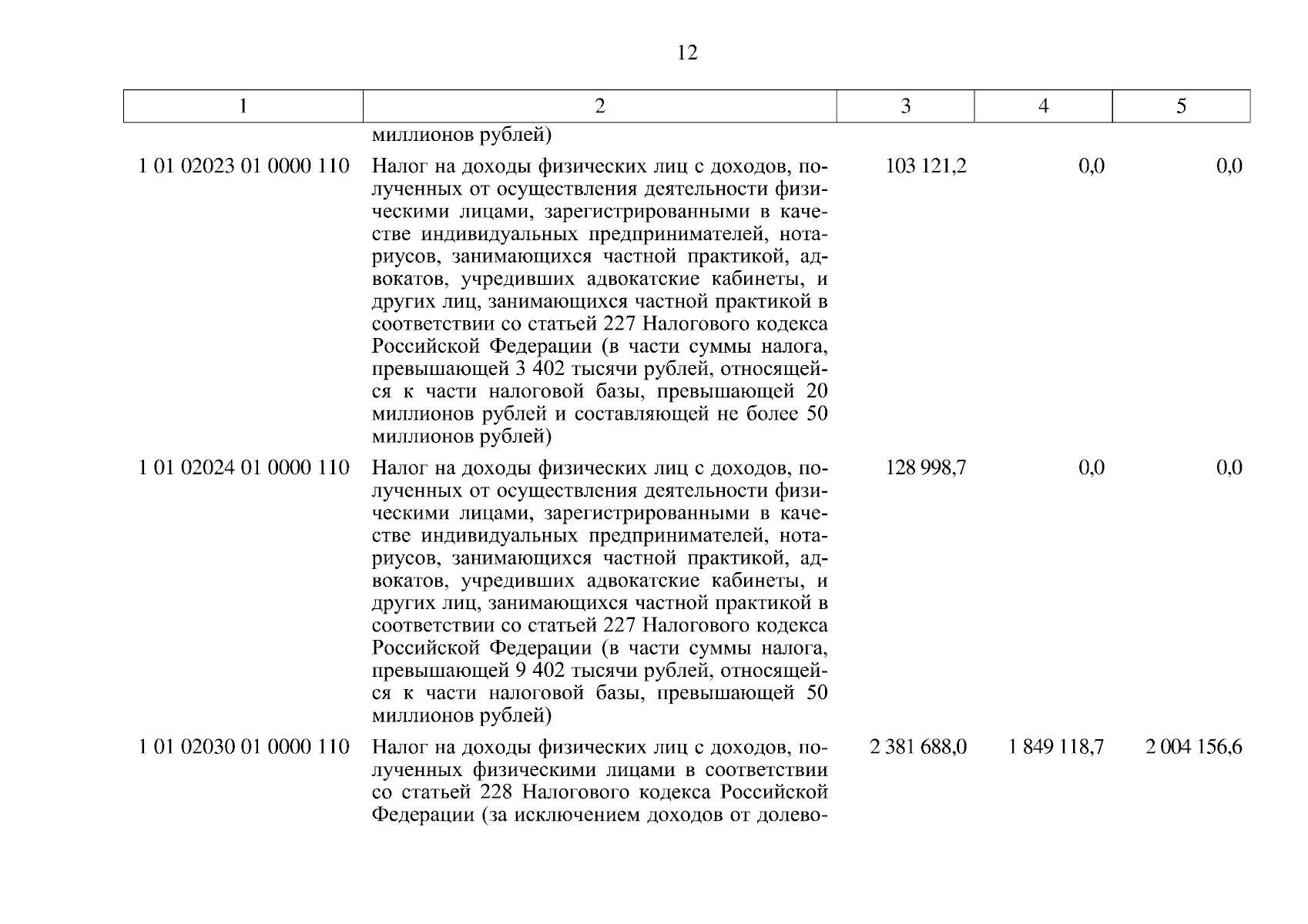 12

| 1 | 2 | 3 | 4 | 5 |
|---|---|---|---|---|
| | миллионов рублей) | | | |
| 1 01 02023 01 0000 110 | Налог на доходы физических лиц с доходов, полученных от осуществления деятельности физическими лицами, зарегистрированными в качестве индивидуальных предпринимателей, нотариусов, занимающихся частной практикой, адвокатов, учредивших адвокатские кабинеты, и других лиц, занимающихся частной практикой в соответствии со статьей 227 Налогового кодекса Российской Федерации (в части суммы налога, превышающей 3 402 тысячи рублей, относящейся к части налоговой базы, превышающей 20 миллионов рублей и составляющей не более 50 миллионов рублей) | 103 121,2 | 0,0 | 0,0 |
| 1 01 02024 01 0000 110 | Налог на доходы физических лиц с доходов, полученных от осуществления деятельности физическими лицами, зарегистрированными в качестве индивидуальных предпринимателей, нотариусов, занимающихся частной практикой, адвокатов, учредивших адвокатские кабинеты, и других лиц, занимающихся частной практикой в соответствии со статьей 227 Налогового кодекса Российской Федерации (в части суммы налога, превышающей 9 402 тысячи рублей, относящейся к части налоговой базы, превышающей 50 миллионов рублей) | 128 998,7 | 0,0 | 0,0 |
| 1 01 02030 01 0000 110 | Налог на доходы физических лиц с доходов, полученных физическими лицами в соответствии со статьей 228 Налогового кодекса Российской Федерации (за исключением доходов от долево- | 2 381 688,0 | 1 849 118,7 | 2 004 156,6 |